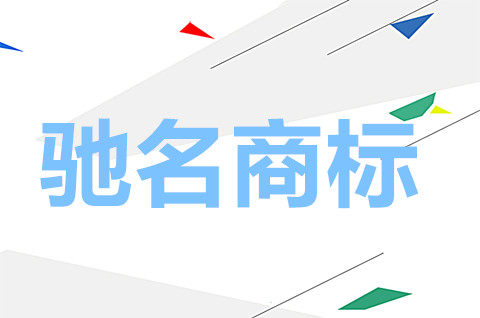 驰名商标